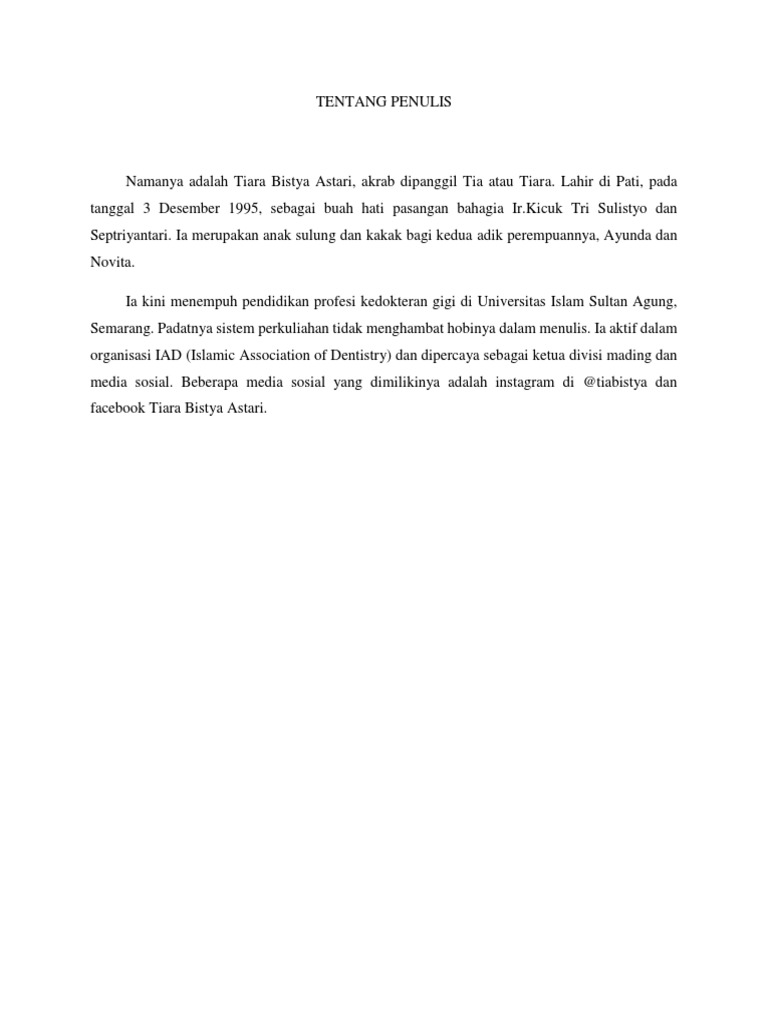 TENTANG PENULIS

Namanya adalah Tiara Bistya Astari, akrab dipanggil Tia atau Tiara. Lahir di Pati, pada tanggal 3 Desember 1995, sebagai buah hati pasangan bahagia Ir.Kicuk Tri Sulistyo dan Septriyantari. Ia merupakan anak sulung dan kakak bagi kedua adik perempuannya, Ayunda dan Novita.

Ia kini menempuh pendidikan profesi kedokteran gigi di Universitas Islam Sultan Agung, Semarang. Padatnya sistem perkuliahan tidak menghambat hobinya dalam menulis. Ia aktif dalam organisasi IAD (Islamic Association of Dentistry) dan dipercaya sebagai ketua divisi mading dan media sosial. Beberapa media sosial yang dimilikinya adalah instagram di @tiabistya dan facebook Tiara Bistya Astari.